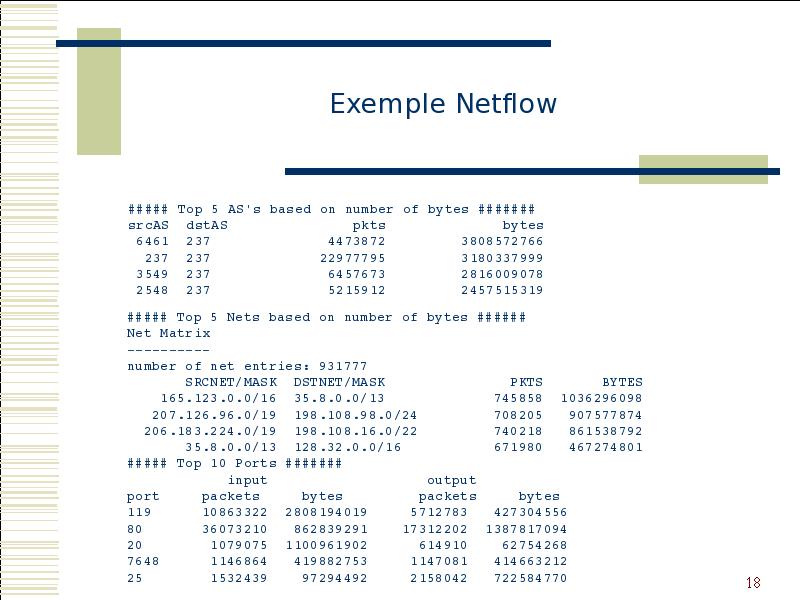 Exemple Netflow

##### Top 5 AS's based on number of bytes #######

| srcAS | dstAS | pkts | bytes |
|---|---|---|---|
| 6461 | 237 | 4473872 | 3808572766 |
| 237 | 237 | 22977795 | 3180337999 |
| 3549 | 237 | 6457673 | 2816009078 |
| 2548 | 237 | 5215912 | 2457515319 |

##### Top 5 Nets based on number of bytes ######
Net Matrix
----------
number of net entries: 931777

| SRCNET/MASK | DSTNET/MASK | PKTS | BYTES |
|---|---|---|---|
| 165.123.0.0/16 | 35.8.0.0/13 | 745858 | 1036296098 |
| 207.126.96.0/19 | 198.108.98.0/24 | 708205 | 907577874 |
| 206.183.224.0/19 | 198.108.16.0/22 | 740218 | 861538792 |
| 35.8.0.0/13 | 128.32.0.0/16 | 671980 | 467274801 |

##### Top 10 Ports #######

| | input | | output | |
|---|---|---|---|---|
| port | packets | bytes | packets | bytes |
| 119 | 10863322 | 2808194019 | 5712783 | 427304556 |
| 80 | 36073210 | 862839291 | 17312202 | 1387817094 |
| 20 | 1079075 | 1100961902 | 614910 | 62754268 |
| 7648 | 1146864 | 419882753 | 1147081 | 414663212 |
| 25 | 1532439 | 97294492 | 2158042 | 722584770 |

18